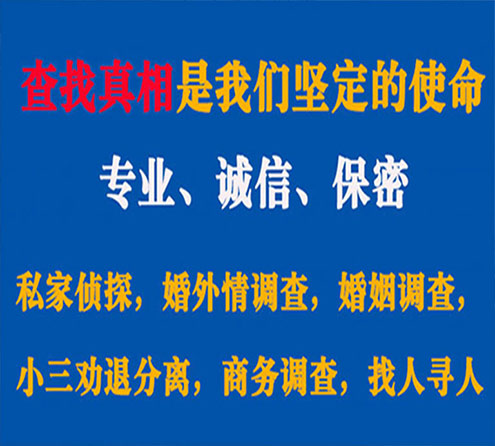 查找真相是我们坚定的使命

专业、诚信、保密

私家侦探，婚外情调查，婚姻调查，

小三劝退分离，商务调查，找人寻人